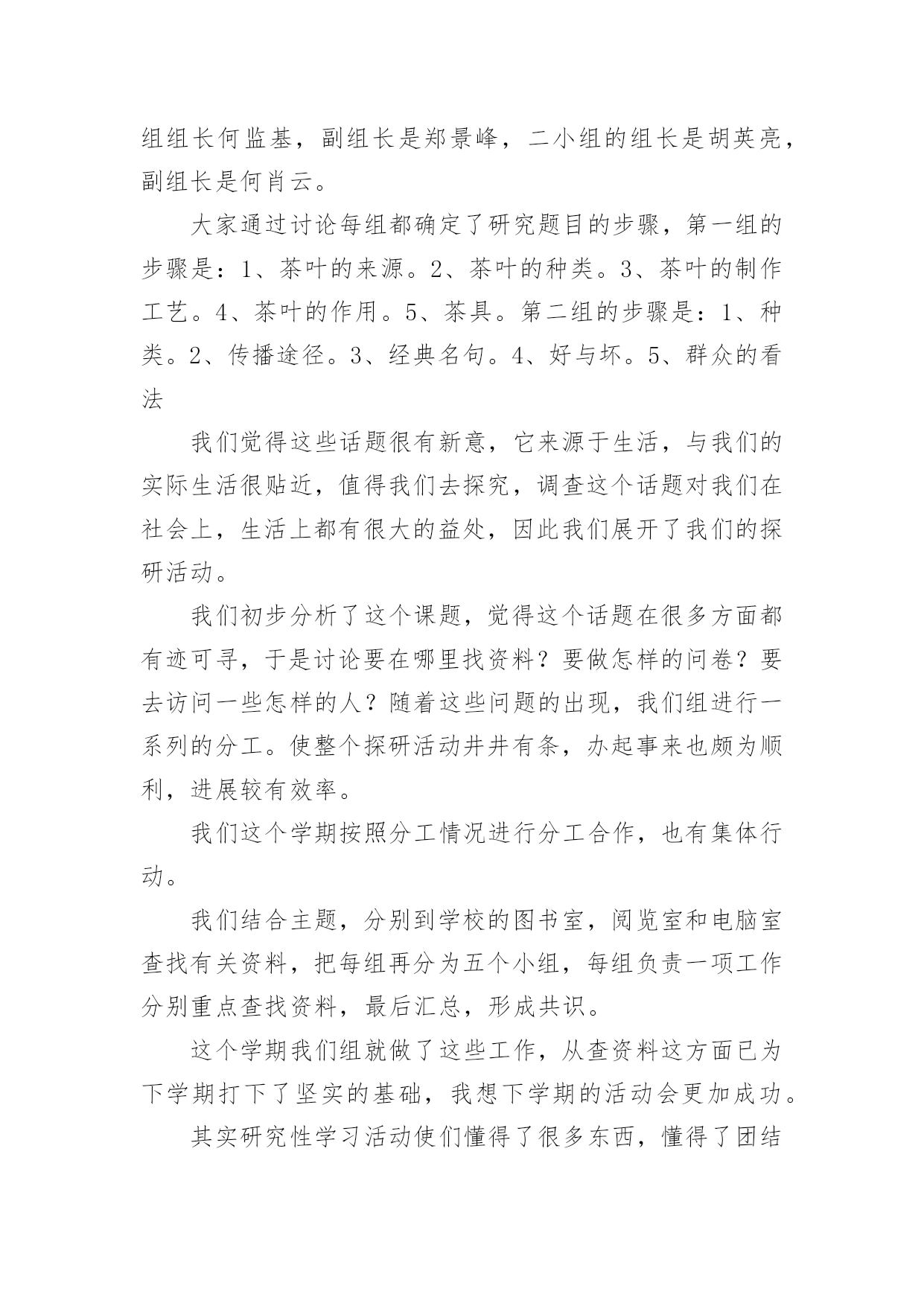 组组长何监基，副组长是郑景峰，二小组的组长是胡英亮，副组长是何肖云。

大家通过讨论每组都确定了研究题目的步骤，第一组的步骤是：1、茶叶的来源。2、茶叶的种类。3、茶叶的制作工艺。4、茶叶的作用。5、茶具。第二组的步骤是：1、种类。2、传播途径。3、经典名句。4、好与坏。5、群众的看法

我们觉得这些话题很有新意，它来源于生活，与我们的实际生活很贴近，值得我们去探究，调查这个话题对我们在社会上，生活上都有很大的益处，因此我们展开了我们的探研活动。

我们初步分析了这个课题，觉得这个话题在很多方面都有迹可寻，于是讨论要在哪里找资料？要做怎样的问卷？要去访问一些怎样的人？随着这些问题的出现，我们组进行一系列的分工。使整个探研活动井井有条，办起事来也颇为顺利，进展较有效率。

我们这个学期按照分工情况进行分工合作，也有集体行动。

我们结合主题，分别到学校的图书室，阅览室和电脑室查找有关资料，把每组再分为五个小组，每组负责一项工作分别重点查找资料，最后汇总，形成共识。

这个学期我们组就做了这些工作，从查资料这方面已为下学期打下了坚实的基础，我想下学期的活动会更加成功。

其实研究性学习活动使们懂得了很多东西，懂得了团结